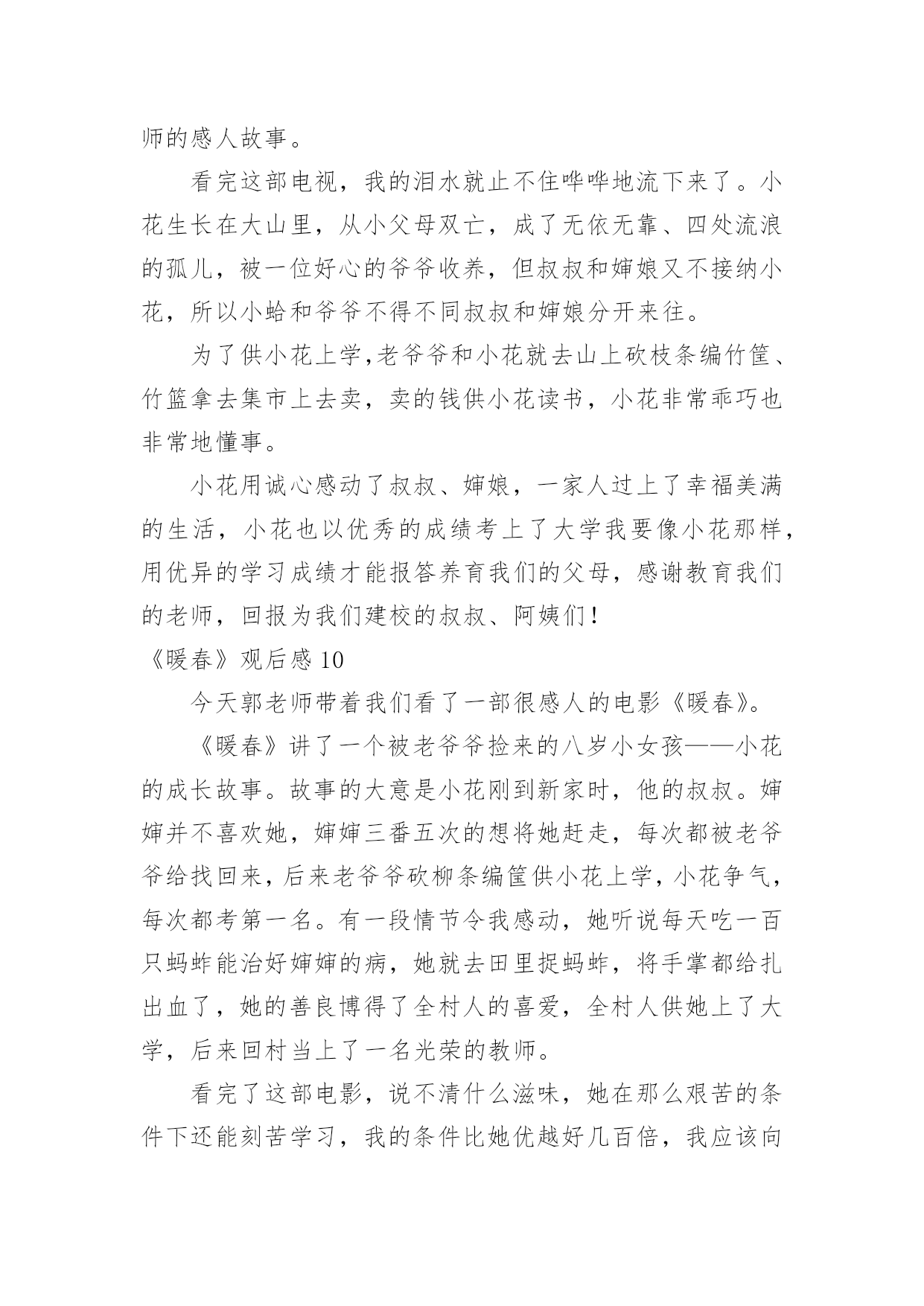 师的感人故事。

看完这部电视，我的泪水就止不住哗哗地流下来了。小花生长在大山里，从小父母双亡，成了无依无靠、四处流浪的孤儿，被一位好心的爷爷收养，但叔叔和婶娘又不接纳小花，所以小蛤和爷爷不得不同叔叔和婶娘分开来往。

为了供小花上学,老爷爷和小花就去山上砍枝条编竹筐、竹篮拿去集市上去卖，卖的钱供小花读书，小花非常乖巧也非常地懂事。

小花用诚心感动了叔叔、婶娘，一家人过上了幸福美满的生活，小花也以优秀的成绩考上了大学我要像小花那样，用优异的学习成绩才能报答养育我们的父母，感谢教育我们的老师，回报为我们建校的叔叔、阿姨们！

《暖春》观后感 10

今天郭老师带着我们看了一部很感人的电影《暖春》。

《暖春》讲了一个被老爷爷捡来的八岁小女孩——小花的成长故事。故事的大意是小花刚到新家时，他的叔叔。婶婶并不喜欢她，婶婶三番五次的想将她赶走，每次都被老爷爷给找回来，后来老爷爷砍柳条编筐供小花上学，小花争气，每次都考第一名。有一段情节令我感动，她听说每天吃一百只蚂蚱能治好婶婶的病，她就去田里捉蚂蚱，将手掌都给扎出血了，她的善良博得了全村人的喜爱，全村人供她上了大学，后来回村当上了一名光荣的教师。

看完了这部电影，说不清什么滋味，她在那么艰苦的条件下还能刻苦学习，我的条件比她优越好几百倍，我应该向